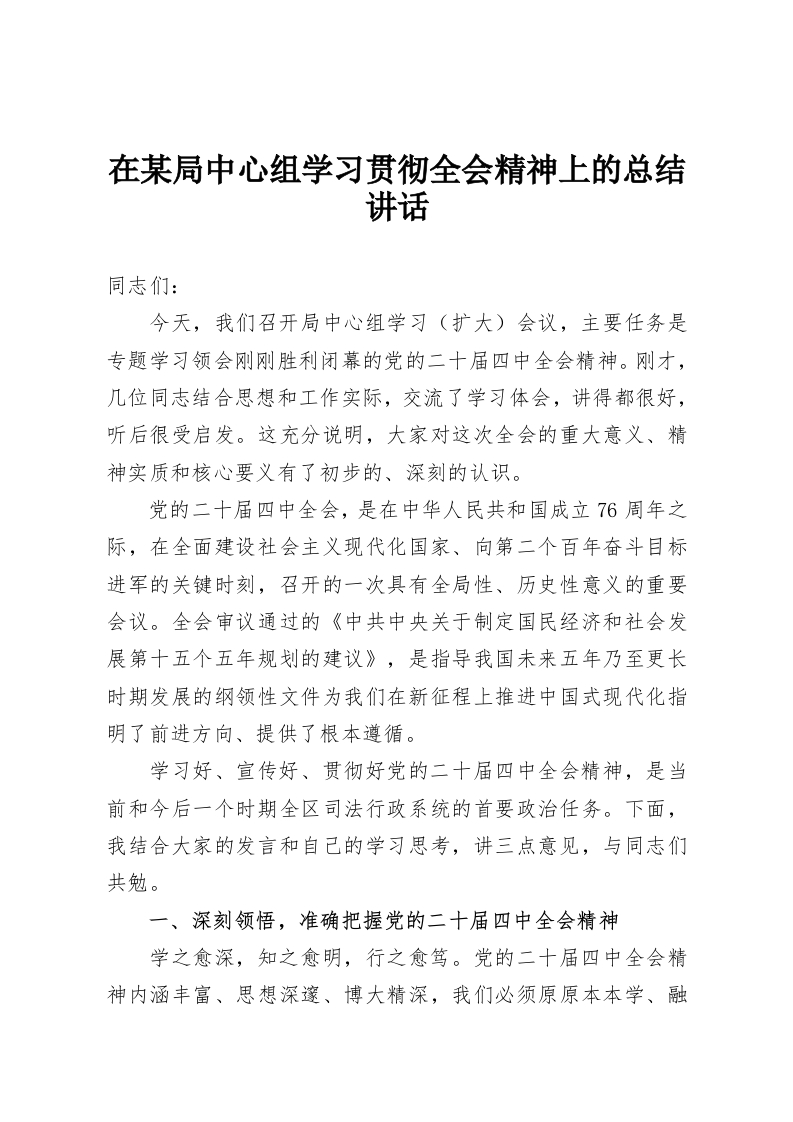 在某局中心组学习贯彻全会精神上的总结讲话

同志们：

今天，我们召开局中心组学习（扩大）会议，主要任务是专题学习领会刚刚胜利闭幕的党的二十届四中全会精神。刚才，几位同志结合思想和工作实际，交流了学习体会，讲得都很好，听后很受启发。这充分说明，大家对这次全会的重大意义、精神实质和核心要义有了初步的、深刻的认识。

党的二十届四中全会，是在中华人民共和国成立76周年之际，在全面建设社会主义现代化国家、向第二个百年奋斗目标进军的关键时刻，召开的一次具有全局性、历史性意义的重要会议。全会审议通过的《中共中央关于制定国民经济和社会发展第十五个五年规划的建议》，是指导我国未来五年乃至更长时期发展的纲领性文件为我们在新征程上推进中国式现代化指明了前进方向、提供了根本遵循。

学习好、宣传好、贯彻好党的二十届四中全会精神，是当前和今后一个时期全区司法行政系统的首要政治任务。下面，我结合大家的发言和自己的学习思考，讲三点意见，与同志们共勉。

一、深刻领悟，准确把握党的二十届四中全会精神

学之愈深，知之愈明，行之愈笃。党的二十届四中全会精神内涵丰富、思想深邃、博大精深，我们必须原原本本学、融